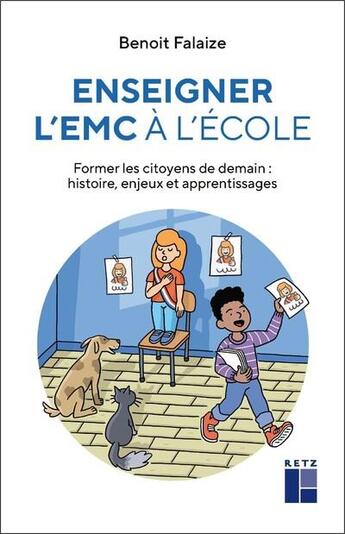 Benoit Falaize

ENSEIGNER L'EMC À L'ÉCOLE

Former les citoyens de demain : histoire, enjeux et apprentissages

RETZ